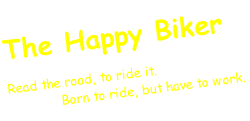 The Happy Biker

Read the road, to ride it.

Born to ride, but have to work.